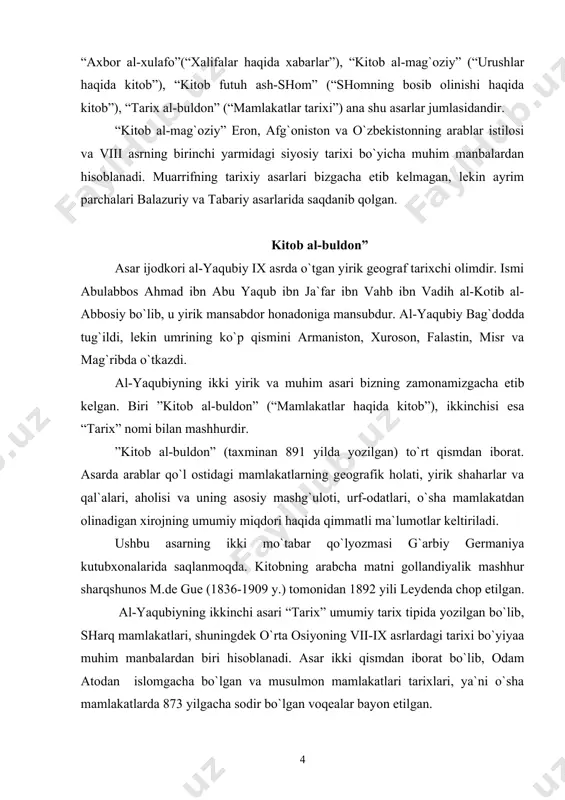 “Axbor al-xulafo”(“Xalifalar haqida xabarlar”), “Kitob al-mag`oziy” (“Urushlar haqida kitob”), “Kitob futuh ash-SHom” (“SHomning bosib olinishi haqida kitob”), “Tarix al-buldon” (“Mamlakatlar tarixi”) ana shu asarlar jumlasidandir.

“Kitob al-mag`oziy” Eron, Afg`oniston va O`zbekistonning arablar istilosi va VIII asrning birinchi yarmidagi siyosiy tarixi bo`yicha muhim manbalardan hisoblanadi. Muarrifning tarixiy asarlari bizgacha etib kelmagan, lekin ayrim parchalari Balazuriy va Tabariy asarlarida saqdanib qolgan.

Kitob al-buldon”

Asar ijodkori al-Yaqubiy IX asrda o`tgan yirik geograf tarixchi olimdir. Ismi Abulabbos Ahmad ibn Abu Yaqub ibn Ja`far ibn Vahb ibn Vadih al-Kotib al-Abbosiy bo`lib, u yirik mansabdor honadoniga mansubdur. Al-Yaqubiy Bag`dodda tug`ildi, lekin umrining ko`p qismini Armaniston, Xuroson, Falastin, Misr va Mag`ribda o`tkazdi.

Al-Yaqubiyning ikki yirik va muhim asari bizning zamonamizgacha etib kelgan. Biri ”Kitob al-buldon” (“Mamlakatlar haqida kitob”), ikkinchisi esa “Tarix” nomi bilan mashhurdir.

”Kitob al-buldon” (taxminan 891 yilda yozilgan) to`rt qismdan iborat. Asarda arablar qo`l ostidagi mamlakatlarning geografik holati, yirik shaharlar va qal`alari, aholisi va uning asosiy mashg`uloti, urf-odatlari, o`sha mamlakatdan olinadigan xirojning umumiy miqdori haqida qimmatli ma`lumotlar keltiriladi.

Ushbu asarning ikki mo`tabar qo`lyozmasi G`arbiy Germaniya kutubxonalarida saqlanmoqda. Kitobning arabcha matni gollandiyalik mashhur sharqshunos M.de Gue (1836-1909 y.) tomonidan 1892 yili Leydenda chop etilgan.

Al-Yaqubiyning ikkinchi asari “Tarix” umumiy tarix tipida yozilgan bo`lib, SHarq mamlakatlari, shuningdek O`rta Osiyoning VII-IX asrlardagi tarixi bo`yiyaa muhim manbalardan biri hisoblanadi. Asar ikki qismdan iborat bo`lib, Odam Atodan islomgacha bo`lgan va musulmon mamlakatlari tarixlari, ya`ni o`sha mamlakatlarda 873 yilgacha sodir bo`lgan voqealar bayon etilgan.

4